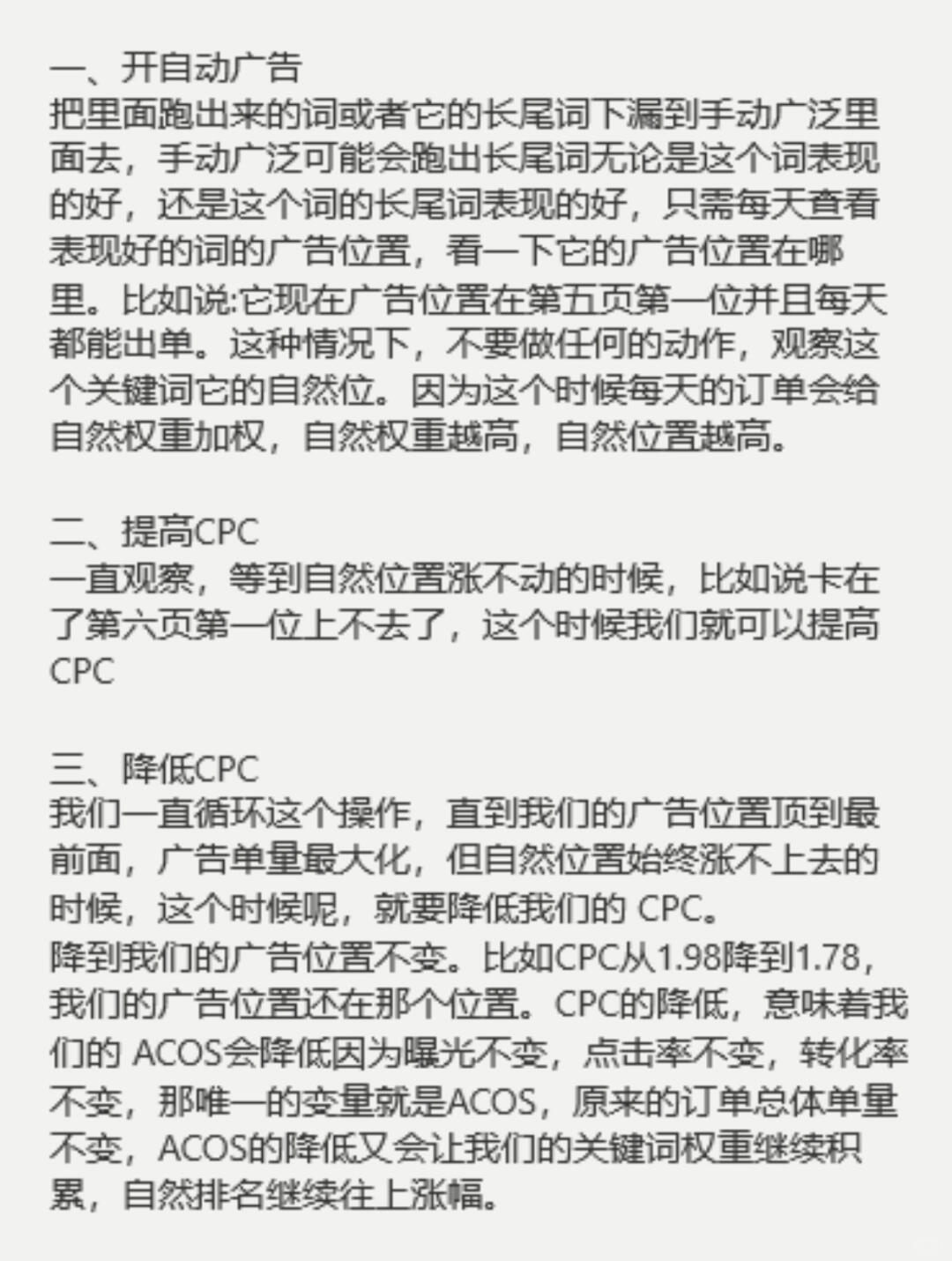 一、开自动广告
把里面跑出来的词或者它的长尾词下漏到手动广泛里面去，手动广泛可能会跑出长尾词无论是这个词表现的好，还是这个词的长尾词表现的好，只需每天查看表现好的词的广告位置，看一下它的广告位置在哪里。比如说:它现在广告位置在第五页第一位并且每天都能出单。这种情况下，不要做任何的动作，观察这个关键词它的自然位。因为这个时候每天的订单会给自然权重加权，自然权重越高，自然位置越高。

二、提高CPC
一直观察，等到自然位置涨不动的时候，比如说卡在了第六页第一位上不去了，这个时候我们就可以提高CPC

三、降低CPC
我们一直循环这个操作，直到我们的广告位置顶到最前面，广告单量最大化，但自然位置始终涨不上去的时候，这个时候呢，就要降低我们的 CPC。
降到我们的广告位置不变。比如CPC从1.98降到1.78，我们的广告位置还在那个位置。CPC的降低，意味着我们的 ACOS会降低因为曝光不变，点击率不变，转化率不变，那唯一的变量就是ACOS，原来的订单总体单量不变，ACOS的降低又会让我们的关键词权重继续积累，自然排名继续往上涨幅。